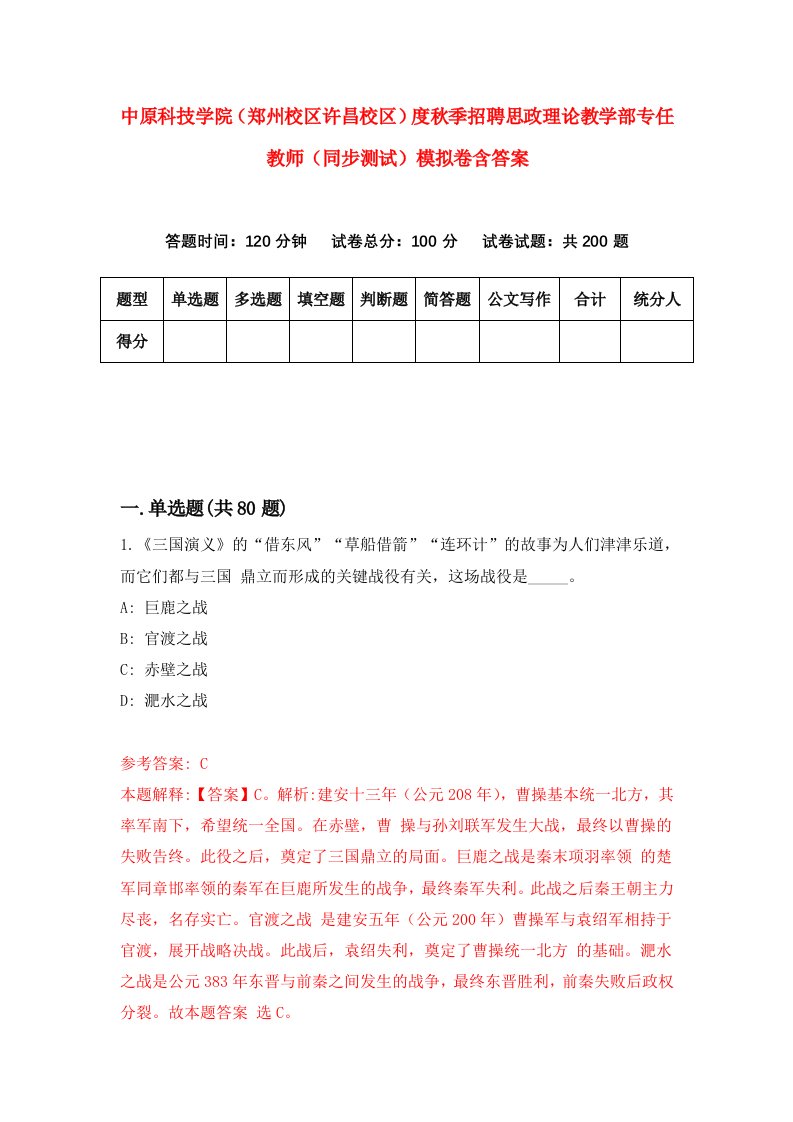 中原科技学院（郑州校区许昌校区）度秋季招聘思政理论教学部专任教师（同步测试）模拟卷含答案

答题时间：120 分钟　试卷总分：100 分　试卷试题：共 200 题

| 题型 | 单选题 | 多选题 | 填空题 | 判断题 | 简答题 | 公文写作 | 合计 | 统分人 |
|---|---|---|---|---|---|---|---|---|
| 得分 | | | | | | | | |

一.单选题(共 80 题)

1.《三国演义》的“借东风”“草船借箭”“连环计”的故事为人们津津乐道，而它们都与三国 鼎立而形成的关键战役有关，这场战役是_____。

A: 巨鹿之战

B: 官渡之战

C: 赤壁之战

D: 淝水之战

参考答案: C

本题解释:【答案】C。解析:建安十三年（公元 208 年），曹操基本统一北方，其率军南下，希望统一全国。在赤壁，曹 操与孙刘联军发生大战，最终以曹操的失败告终。此役之后，奠定了三国鼎立的局面。巨鹿之战是秦末项羽率领 的楚军同章邯率领的秦军在巨鹿所发生的战争，最终秦军失利。此战之后秦王朝主力尽丧，名存实亡。官渡之战 是建安五年（公元 200 年）曹操军与袁绍军相持于官渡，展开战略决战。此战后，袁绍失利，奠定了曹操统一北方 的基础。淝水之战是公元 383 年东晋与前秦之间发生的战争，最终东晋胜利，前秦失败后政权分裂。故本题答案 选 C。